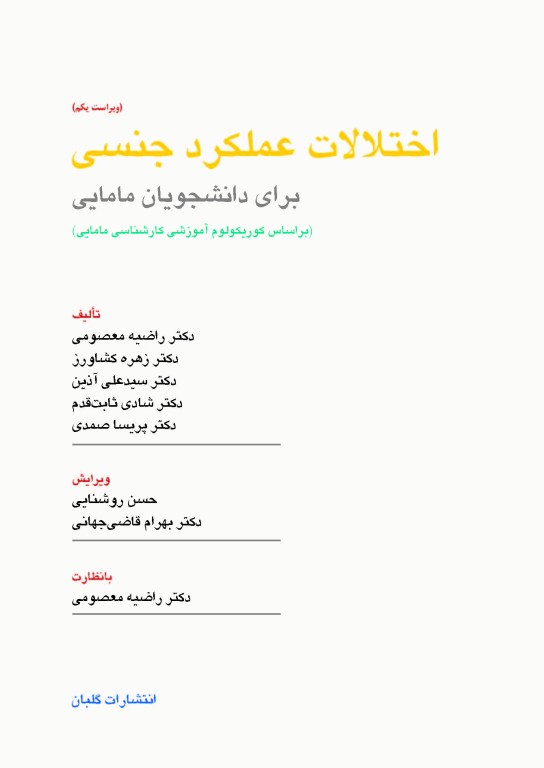 (ویراست یکم)

اختلالات عملکرد جنسی

برای دانشجویان مامایی

(براساس کوریکولوم آموزشی کارشناسی مامایی)

تألیف
دکتر راضیه معصومی
دکتر زهره کشاورز
دکتر سیدعلی آذین
دکتر شادی ثابت‌قدم
دکتر پریسا صمدی

ویرایش
حسن روشنایی
دکتر بهرام قاضی‌جهانی

بانظارت
دکتر راضیه معصومی

انتشارات گلبان